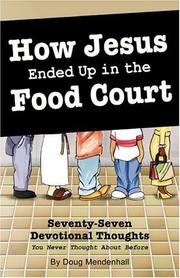 How Jesus Ended Up in the Food Court

Seventy-Seven Devotional Thoughts
You Never Thought About Before

By Doug Mendenhall